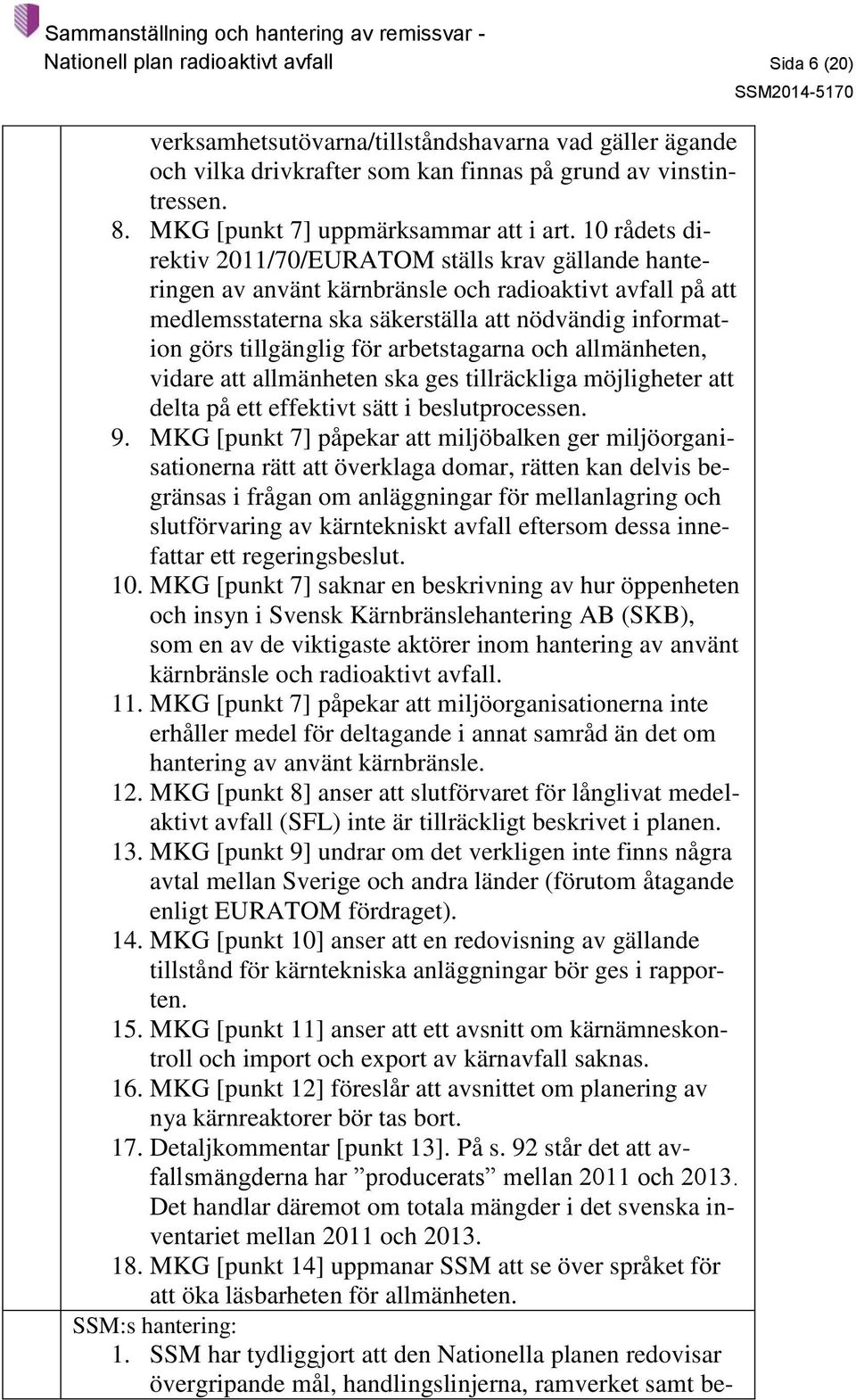 Sammanställning och hantering av remissvar - Nationell plan radioaktivt avfall

Sida 6 (20)

SSM2014-5170

verksamhetsutövarna/tillståndshavarna vad gäller ägande och vilka drivkrafter som kan finnas på grund av vinstintressen.

8. MKG [punkt 7] uppmärksammar att i art. 10 rådets direktiv 2011/70/EURATOM ställs krav gällande hanteringen av använt kärnbränsle och radioaktivt avfall på att medlemsstaterna ska säkerställa att nödvändig information görs tillgänglig för arbetstagarna och allmänheten, vidare att allmänheten ska ges tillräckliga möjligheter att delta på ett effektivt sätt i beslutprocessen.

9. MKG [punkt 7] påpekar att miljöbalken ger miljöorganisationerna rätt att överklaga domar, rätten kan delvis begränsas i frågan om anläggningar för mellanlagring och slutförvaring av kärntekniskt avfall eftersom dessa innefattar ett regeringsbeslut.

10. MKG [punkt 7] saknar en beskrivning av hur öppenheten och insyn i Svensk Kärnbränslehantering AB (SKB), som en av de viktigaste aktörer inom hantering av använt kärnbränsle och radioaktivt avfall.

11. MKG [punkt 7] påpekar att miljöorganisationerna inte erhåller medel för deltagande i annat samråd än det om hantering av använt kärnbränsle.

12. MKG [punkt 8] anser att slutförvaret för långlivat medelaktivt avfall (SFL) inte är tillräckligt beskrivet i planen.

13. MKG [punkt 9] undrar om det verkligen inte finns några avtal mellan Sverige och andra länder (förutom åtagande enligt EURATOM fördraget).

14. MKG [punkt 10] anser att en redovisning av gällande tillstånd för kärntekniska anläggningar bör ges i rapporten.

15. MKG [punkt 11] anser att ett avsnitt om kärnämneskontroll och import och export av kärnavfall saknas.

16. MKG [punkt 12] föreslår att avsnittet om planering av nya kärnreaktorer bör tas bort.

17. Detaljkommentar [punkt 13]. På s. 92 står det att avfallsmängderna har ”producerats” mellan 2011 och 2013. Det handlar däremot om totala mängder i det svenska inventariet mellan 2011 och 2013.

18. MKG [punkt 14] uppmanar SSM att se över språket för att öka läsbarheten för allmänheten.

SSM:s hantering:

1. SSM har tydliggjort att den Nationella planen redovisar övergripande mål, handlingslinjerna, ramverket samt be-